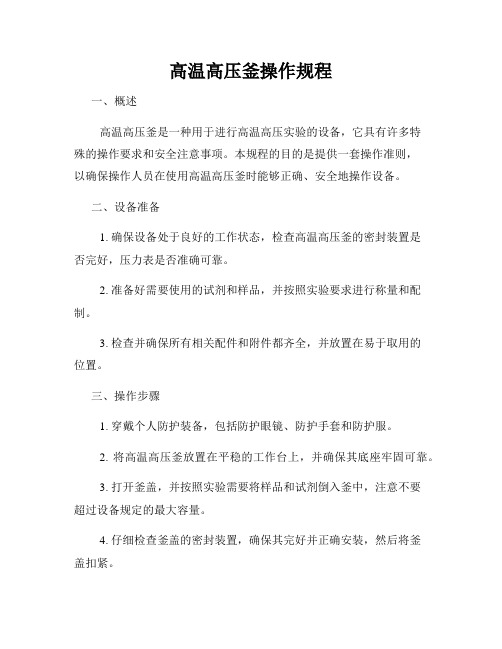 高温高压釜操作规程

一、概述

高温高压釜是一种用于进行高温高压实验的设备，它具有许多特殊的操作要求和安全注意事项。本规程的目的是提供一套操作准则，以确保操作人员在使用高温高压釜时能够正确、安全地操作设备。

二、设备准备

1. 确保设备处于良好的工作状态，检查高温高压釜的密封装置是否完好，压力表是否准确可靠。

2. 准备好需要使用的试剂和样品，并按照实验要求进行称量和配制。

3. 检查并确保所有相关配件和附件都齐全，并放置在易于取用的位置。

三、操作步骤

1. 穿戴个人防护装备，包括防护眼镜、防护手套和防护服。

2. 将高温高压釜放置在平稳的工作台上，并确保其底座牢固可靠。

3. 打开釜盖，并按照实验需要将样品和试剂倒入釜中，注意不要超过设备规定的最大容量。

4. 仔细检查釜盖的密封装置，确保其完好并正确安装，然后将釜盖扣紧。